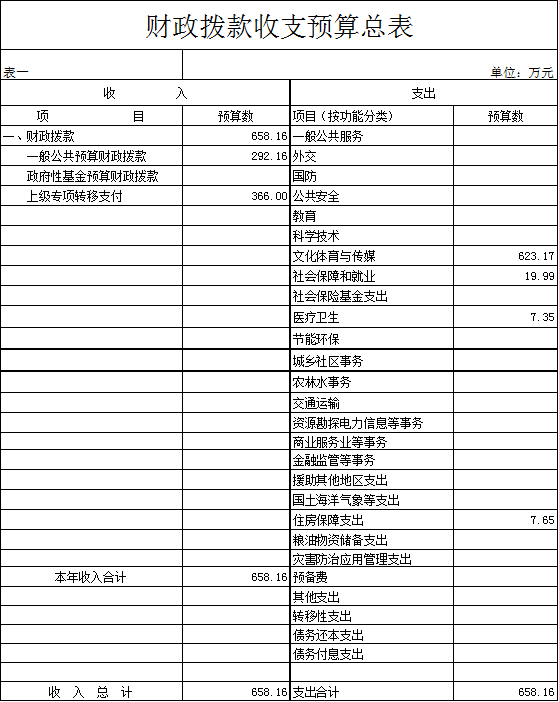 财政拨款收支预算总表

表一 单位：万元

| 收　　入 | | 支出 | |
|---|---|---|---|
| 项　　目 | 预算数 | 项目（按功能分类） | 预算数 |
| 一、财政拨款 | 658.16 | 一般公共服务 | |
| 一般公共预算财政拨款 | 292.16 | 外交 | |
| 政府性基金预算财政拨款 | | 国防 | |
| 上级专项转移支付 | 366.00 | 公共安全 | |
| | | 教育 | |
| | | 科学技术 | |
| | | 文化体育与传媒 | 623.17 |
| | | 社会保障和就业 | 19.99 |
| | | 社会保险基金支出 | |
| | | 医疗卫生 | 7.35 |
| | | 节能环保 | |
| | | 城乡社区事务 | |
| | | 农林水事务 | |
| | | 交通运输 | |
| | | 资源勘探电力信息等事务 | |
| | | 商业服务业等事务 | |
| | | 金融监管等事务 | |
| | | 援助其他地区支出 | |
| | | 国土海洋气象等支出 | |
| | | 住房保障支出 | 7.65 |
| | | 粮油物资储备支出 | |
| | | 灾害防治应用管理支出 | |
| 本年收入合计 | 658.16 | 预备费 | |
| | | 其他支出 | |
| | | 转移性支出 | |
| | | 债务还本支出 | |
| | | 债务付息支出 | |
| | | | |
| 收　入　总　计 | 658.16 | 支出合计 | 658.16 |